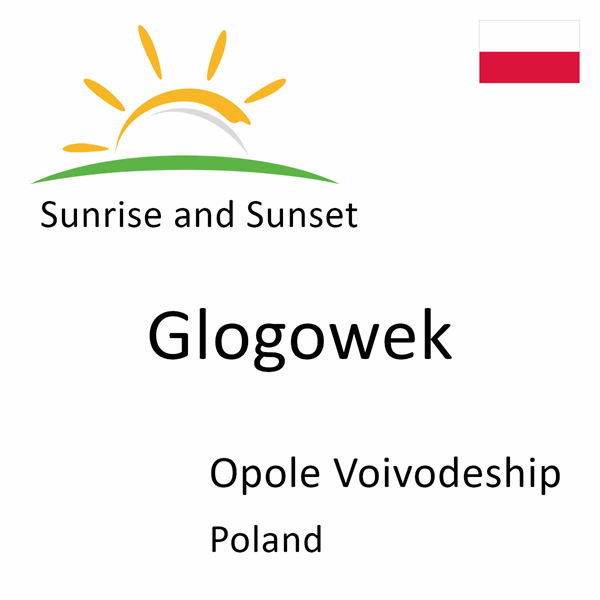 Sunrise and Sunset

Glogowek

Opole Voivodeship

Poland